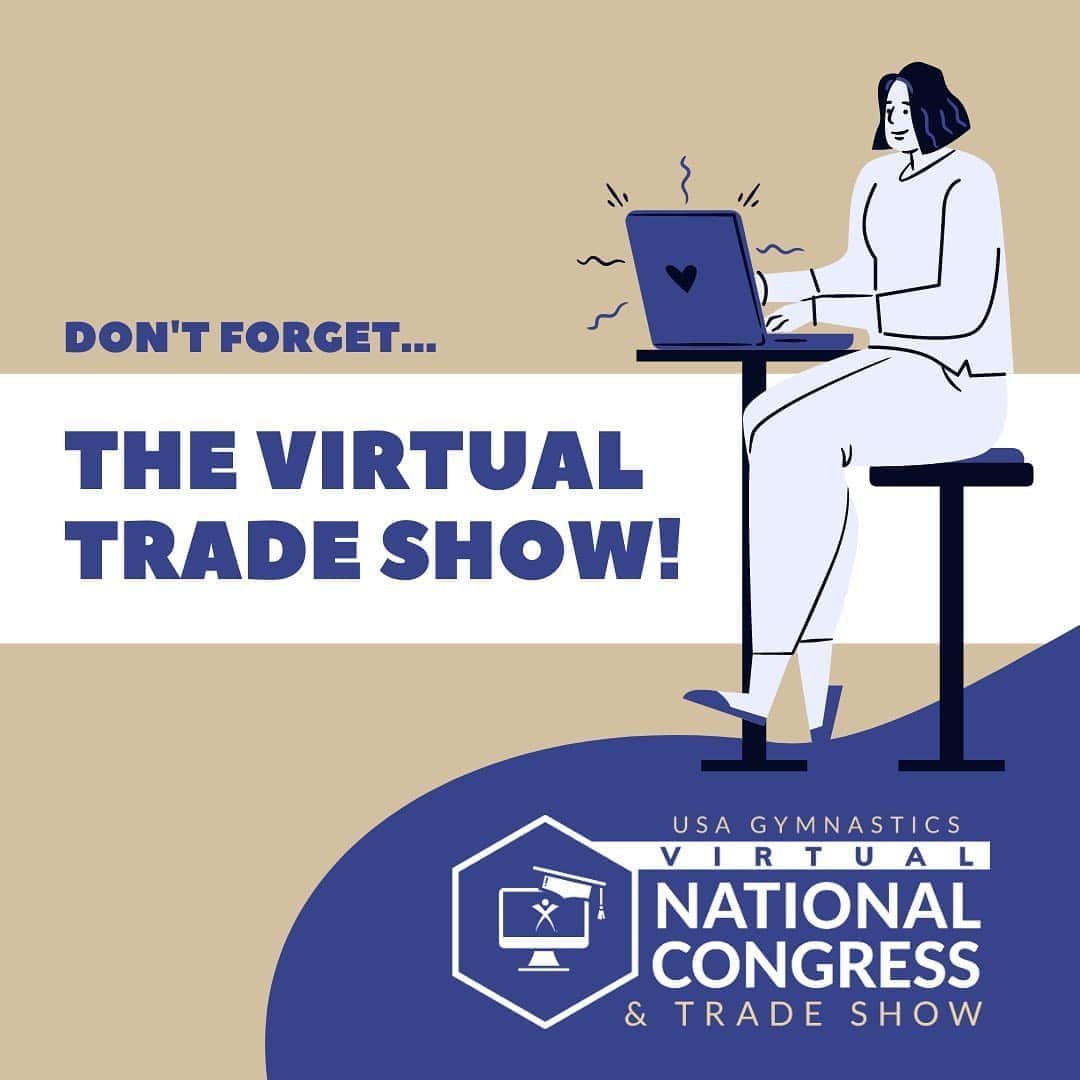 DON'T FORGET...

THE VIRTUAL TRADE SHOW!

USA GYMNASTICS
VIRTUAL
NATIONAL CONGRESS
& TRADE SHOW